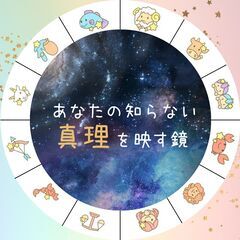 あなたの知らない
真理を映す鏡